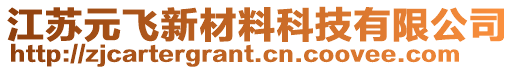 江苏元飞新材料科技有限公司
http://zjcartergrant.cn.coovee.com